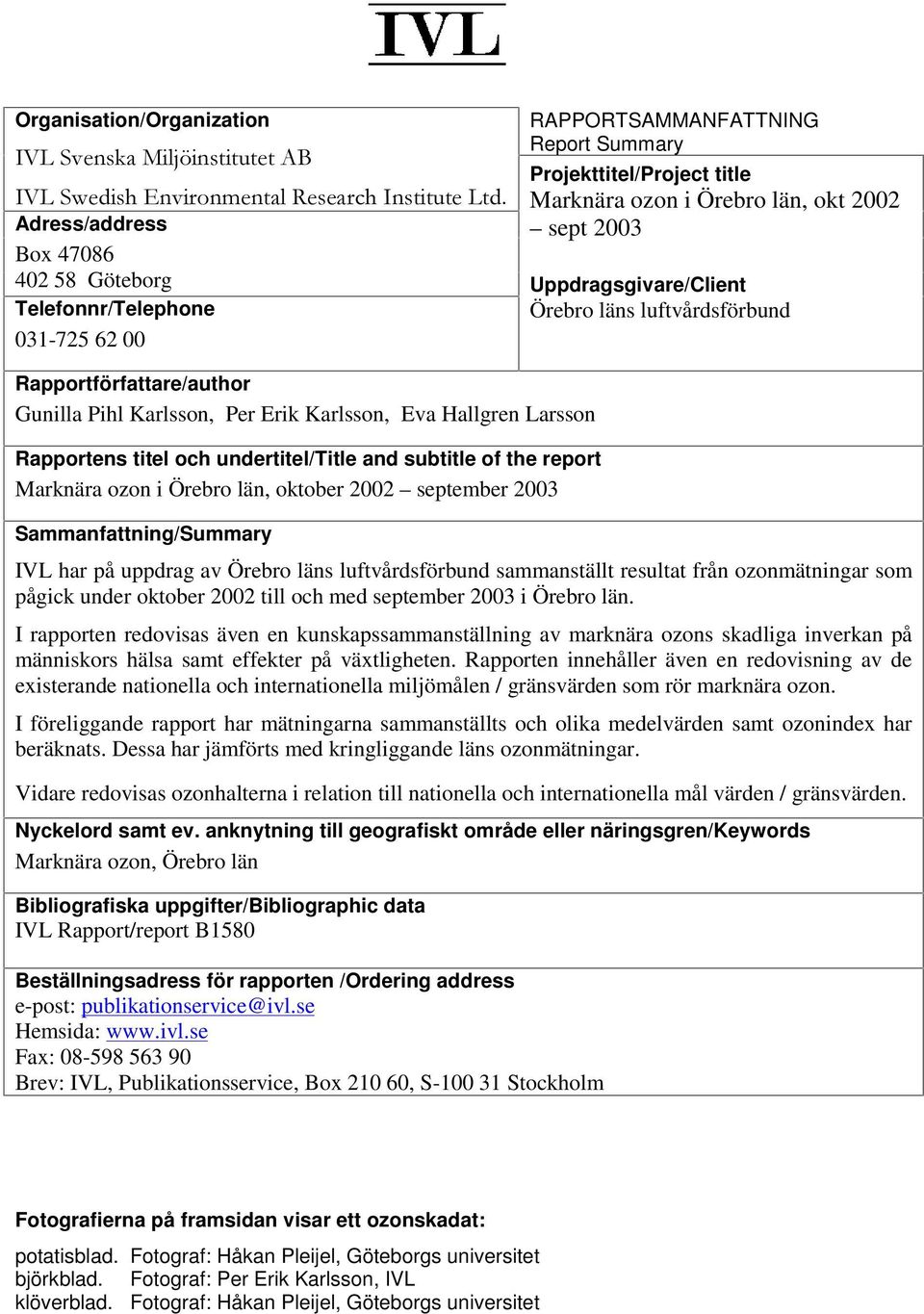 IVL

Organisation/Organization
IVL Svenska Miljöinstitutet AB
IVL Swedish Environmental Research Institute Ltd.
Adress/address
Box 47086
402 58 Göteborg
Telefonnr/Telephone
031-725 62 00

RAPPORTSAMMANFATTNING
Report Summary
Projekttitel/Project title
Marknära ozon i Örebro län, okt 2002 – sept 2003
Uppdragsgivare/Client
Örebro läns luftvårdsförbund

Rapportförfattare/author
Gunilla Pihl Karlsson, Per Erik Karlsson, Eva Hallgren Larsson

Rapportens titel och undertitel/Title and subtitle of the report
Marknära ozon i Örebro län, oktober 2002 – september 2003

Sammanfattning/Summary
IVL har på uppdrag av Örebro läns luftvårdsförbund sammanställt resultat från ozonmätningar som pågick under oktober 2002 till och med september 2003 i Örebro län.

I rapporten redovisas även en kunskapssammanställning av marknära ozons skadliga inverkan på människors hälsa samt effekter på växtligheten. Rapporten innehåller även en redovisning av de existerande nationella och internationella miljömålen / gränsvärden som rör marknära ozon.

I föreliggande rapport har mätningarna sammanställts och olika medelvärden samt ozonindex har beräknats. Dessa har jämförts med kringliggande läns ozonmätningar.

Vidare redovisas ozonhalterna i relation till nationella och internationella mål värden / gränsvärden.

Nyckelord samt ev. anknytning till geografiskt område eller näringsgren/Keywords
Marknära ozon, Örebro län

Bibliografiska uppgifter/Bibliographic data
IVL Rapport/report B1580

Beställningsadress för rapporten /Ordering address
e-post: publikationservice@ivl.se
Hemsida: www.ivl.se
Fax: 08-598 563 90
Brev: IVL, Publikationsservice, Box 210 60, S-100 31 Stockholm

Fotografierna på framsidan visar ett ozonskadat:

potatisblad. Fotograf: Håkan Pleijel, Göteborgs universitet
björkblad. Fotograf: Per Erik Karlsson, IVL
klöverblad. Fotograf: Håkan Pleijel, Göteborgs universitet